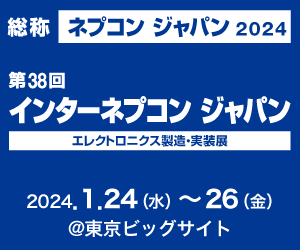 総称 ネプコン ジャパン 2024

第38回
インターネプコン ジャパン
エレクトロニクス製造・実装展

2024.1.24（水）～26（金）
@東京ビッグサイト